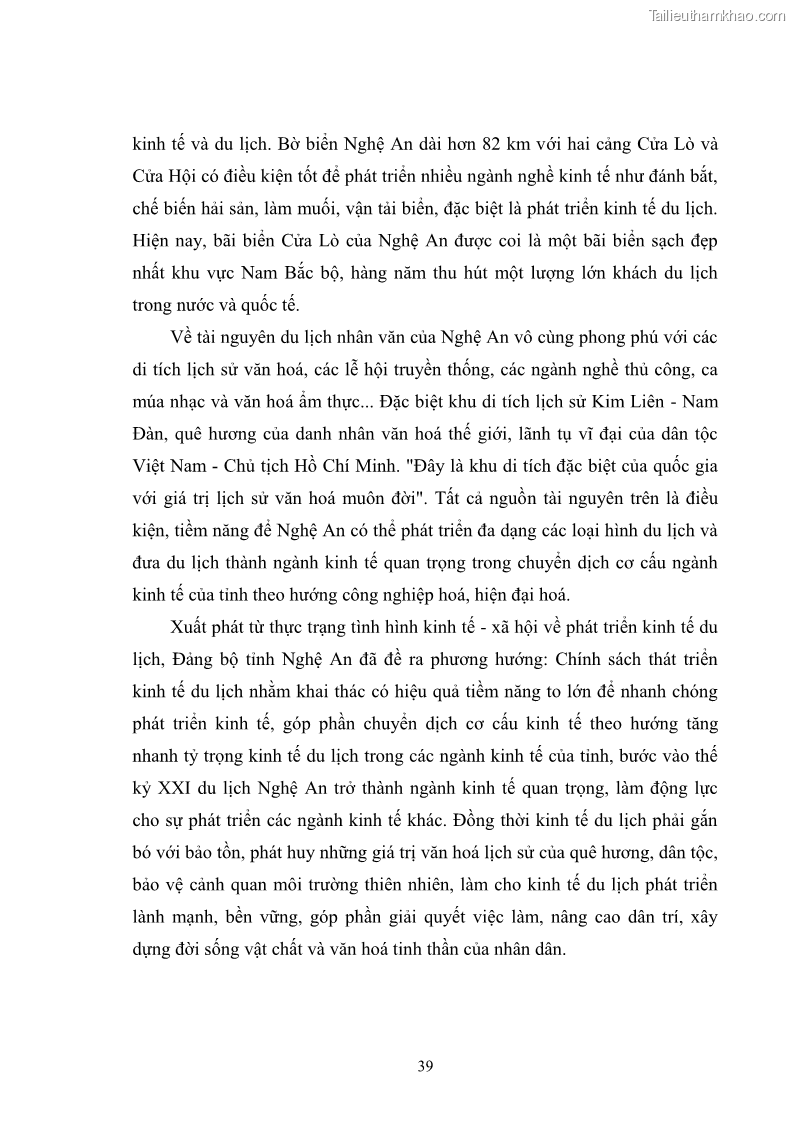 Tailieuthamkhao.com

kinh tế và du lịch. Bờ biển Nghệ An dài hơn 82 km với hai cảng Cửa Lò và Cửa Hội có điều kiện tốt để phát triển nhiều ngành nghề kinh tế như đánh bắt, chế biến hải sản, làm muối, vận tải biển, đặc biệt là phát triển kinh tế du lịch. Hiện nay, bãi biển Cửa Lò của Nghệ An được coi là một bãi biển sạch đẹp nhất khu vực Nam Bắc bộ, hàng năm thu hút một lượng lớn khách du lịch trong nước và quốc tế.

Về tài nguyên du lịch nhân văn của Nghệ An vô cùng phong phú với các di tích lịch sử văn hoá, các lễ hội truyền thống, các ngành nghề thủ công, ca múa nhạc và văn hoá ẩm thực... Đặc biệt khu di tích lịch sử Kim Liên - Nam Đàn, quê hương của danh nhân văn hoá thế giới, lãnh tụ vĩ đại của dân tộc Việt Nam - Chủ tịch Hồ Chí Minh. "Đây là khu di tích đặc biệt của quốc gia với giá trị lịch sử văn hoá muôn đời". Tất cả nguồn tài nguyên trên là điều kiện, tiềm năng để Nghệ An có thể phát triển đa dạng các loại hình du lịch và đưa du lịch thành ngành kinh tế quan trọng trong chuyển dịch cơ cấu ngành kinh tế của tỉnh theo hướng công nghiệp hoá, hiện đại hoá.

Xuất phát từ thực trạng tình hình kinh tế - xã hội về phát triển kinh tế du lịch, Đảng bộ tỉnh Nghệ An đã đề ra phương hướng: Chính sách thát triển kinh tế du lịch nhằm khai thác có hiệu quả tiềm năng to lớn để nhanh chóng phát triển kinh tế, góp phần chuyển dịch cơ cấu kinh tế theo hướng tăng nhanh tỷ trọng kinh tế du lịch trong các ngành kinh tế của tỉnh, bước vào thế kỷ XXI du lịch Nghệ An trở thành ngành kinh tế quan trọng, làm động lực cho sự phát triển các ngành kinh tế khác. Đồng thời kinh tế du lịch phải gắn bó với bảo tồn, phát huy những giá trị văn hoá lịch sử của quê hương, dân tộc, bảo vệ cảnh quan môi trường thiên nhiên, làm cho kinh tế du lịch phát triển lành mạnh, bền vững, góp phần giải quyết việc làm, nâng cao dân trí, xây dựng đời sống vật chất và văn hoá tinh thần của nhân dân.

39